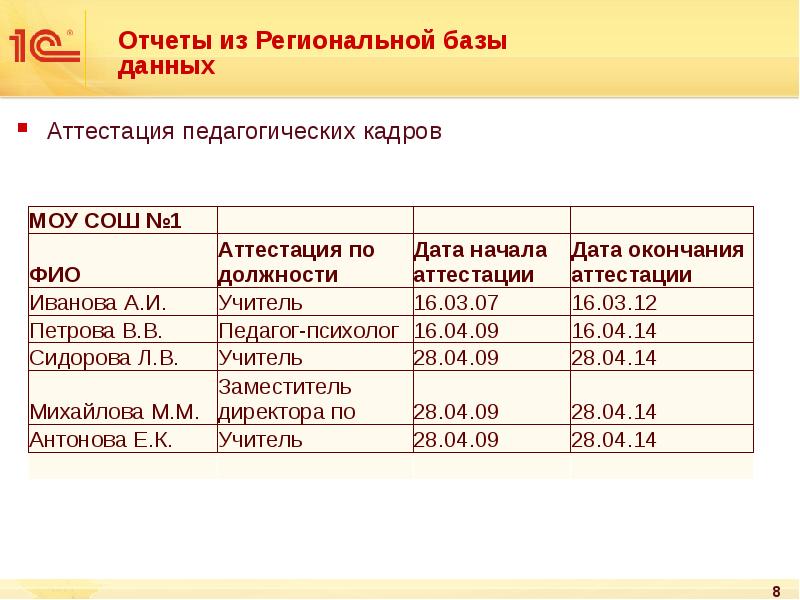 1С

Отчеты из Региональной базы данных

• Аттестация педагогических кадров

| МОУ СОШ №1 | | | |
|---|---|---|---|
| ФИО | Аттестация по должности | Дата начала аттестации | Дата окончания аттестации |
| Иванова А.И. | Учитель | 16.03.07 | 16.03.12 |
| Петрова В.В. | Педагог-психолог | 16.04.09 | 16.04.14 |
| Сидорова Л.В. | Учитель | 28.04.09 | 28.04.14 |
| Михайлова М.М. | Заместитель директора по | 28.04.09 | 28.04.14 |
| Антонова Е.К. | Учитель | 28.04.09 | 28.04.14 |

8